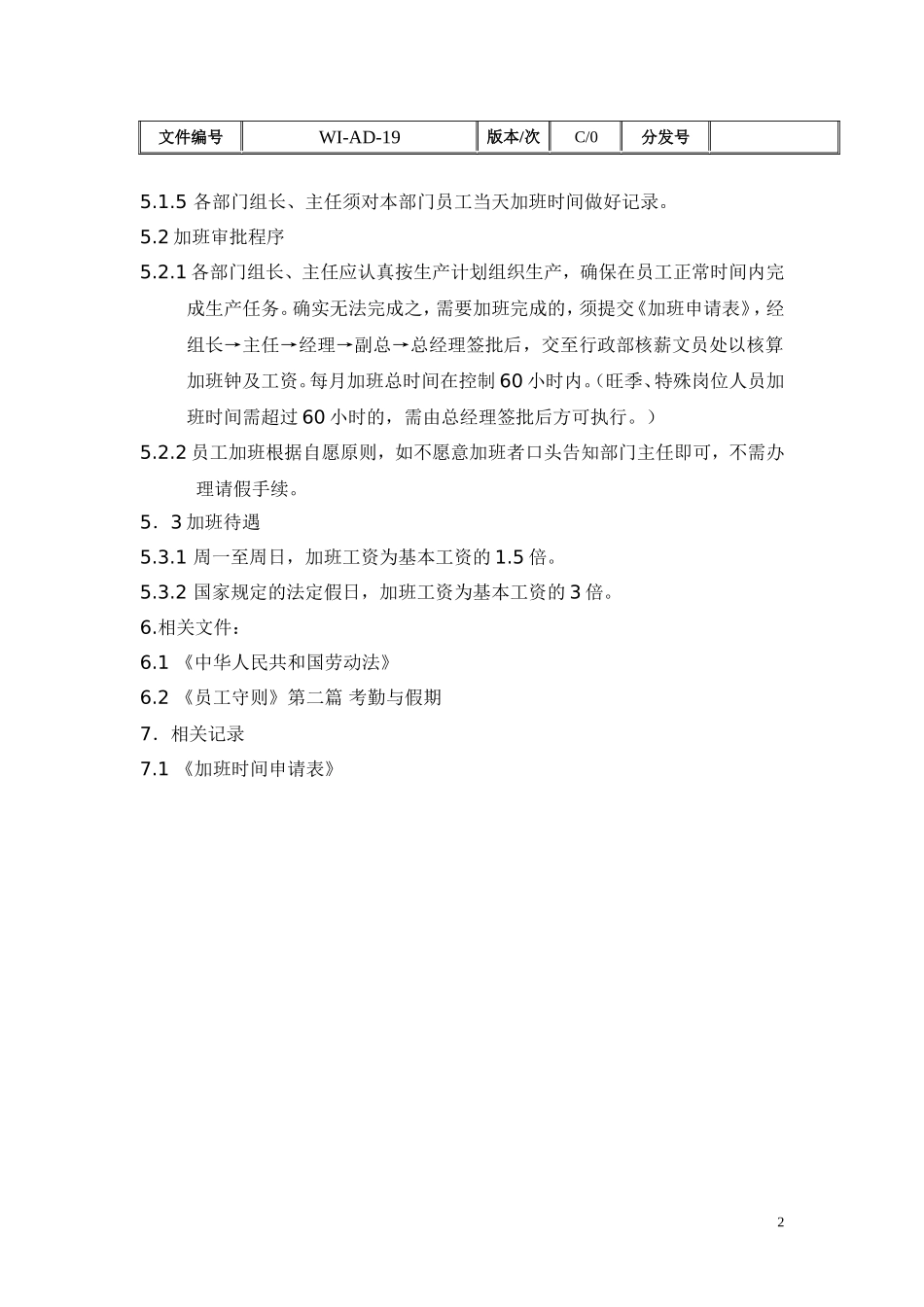 | 文件编号 | WI-AD-19 | 版本/次 | C/0 | 分发号 |  |
|---|---|---|---|---|---|

5.1.5 各部门组长、主任须对本部门员工当天加班时间做好记录。

5.2 加班审批程序

5.2.1 各部门组长、主任应认真按生产计划组织生产，确保在员工正常时间内完成生产任务。确实无法完成之，需要加班完成的，须提交《加班申请表》，经组长→主任→经理→副总→总经理签批后，交至行政部核薪文员处以核算加班钟及工资。每月加班总时间在控制 60 小时内。（旺季、特殊岗位人员加班时间需超过 60 小时的，需由总经理签批后方可执行。）

5.2.2 员工加班根据自愿原则，如不愿意加班者口头告知部门主任即可，不需办理请假手续。

5．3 加班待遇

5.3.1 周一至周日，加班工资为基本工资的 1.5 倍。

5.3.2 国家规定的法定假日，加班工资为基本工资的 3 倍。

6.相关文件：

6.1 《中华人民共和国劳动法》

6.2 《员工守则》第二篇 考勤与假期

7．相关记录

7.1 《加班时间申请表》

2